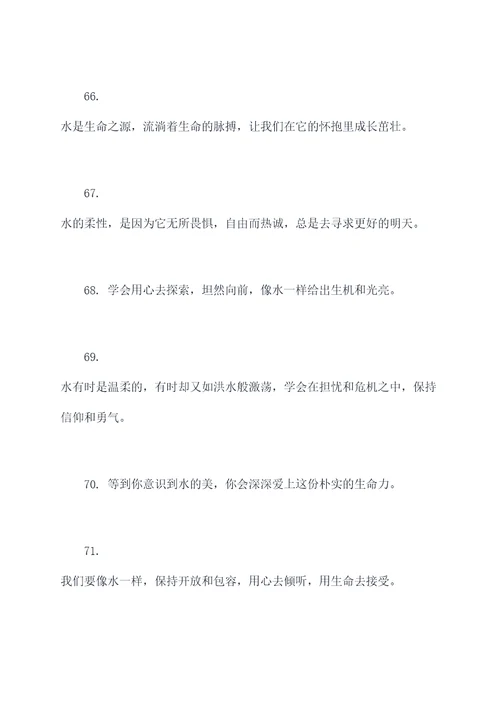 66.

水是生命之源，流淌着生命的脉搏，让我们在它的怀抱里成长茁壮。

67.

水的柔性，是因为它无所畏惧，自由而热诚，总是去寻求更好的明天。

68. 学会用心去探索，坦然向前，像水一样给出生机和光亮。

69.

水有时是温柔的，有时却又如洪水般激荡，学会在担忧和危机之中，保持信仰和勇气。

70. 等到你意识到水的美，你会深深爱上这份朴实的生命力。

71.

我们要像水一样，保持开放和包容，用心去倾听，用生命去接受。